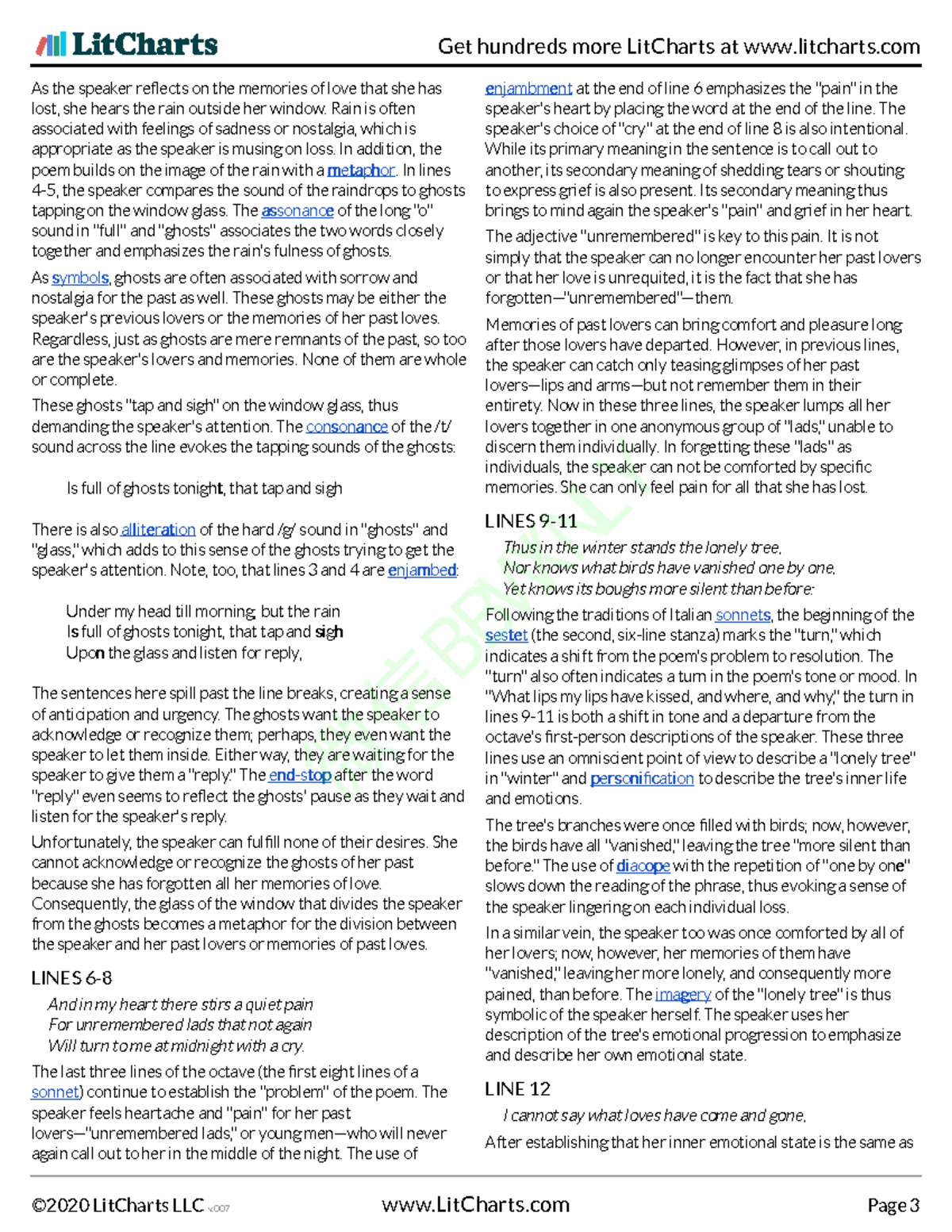 LitCharts

Get hundreds more LitCharts at www.litcharts.com

As the speaker reflects on the memories of love that she has lost, she hears the rain outside her window. Rain is often associated with feelings of sadness or nostalgia, which is appropriate as the speaker is musing on loss. In addition, the poem builds on the image of the rain with a metaphor. In lines 4-5, the speaker compares the sound of the raindrops to ghosts tapping on the window glass. The assonance of the long "o" sound in "full" and "ghosts" associates the two words closely together and emphasizes the rain's fulness of ghosts.

As symbols, ghosts are often associated with sorrow and nostalgia for the past as well. These ghosts may be either the speaker's previous lovers or the memories of her past loves. Regardless, just as ghosts are mere remnants of the past, so too are the speaker's lovers and memories. None of them are whole or complete.

These ghosts "tap and sigh" on the window glass, thus demanding the speaker's attention. The consonance of the /t/ sound across the line evokes the tapping sounds of the ghosts:

Is full of ghosts tonight, that tap and sigh

There is also alliteration of the hard /g/ sound in "ghosts" and "glass," which adds to this sense of the ghosts trying to get the speaker's attention. Note, too, that lines 3 and 4 are enjambed:

Under my head till morning; but the rain
Is full of ghosts tonight, that tap and sigh
Upon the glass and listen for reply,

The sentences here spill past the line breaks, creating a sense of anticipation and urgency. The ghosts want the speaker to acknowledge or recognize them; perhaps, they even want the speaker to let them inside. Either way, they are waiting for the speaker to give them a "reply." The end-stop after the word "reply" even seems to reflect the ghosts' pause as they wait and listen for the speaker's reply.

Unfortunately, the speaker can fulfill none of their desires. She cannot acknowledge or recognize the ghosts of her past because she has forgotten all her memories of love. Consequently, the glass of the window that divides the speaker from the ghosts becomes a metaphor for the division between the speaker and her past lovers or memories of past loves.

LINES 6-8

And in my heart there stirs a quiet pain
For unremembered lads that not again
Will turn to me at midnight with a cry.

The last three lines of the octave (the first eight lines of a sonnet) continue to establish the "problem" of the poem. The speaker feels heartache and "pain" for her past lovers—"unremembered lads," or young men—who will never again call out to her in the middle of the night. The use of enjambment at the end of line 6 emphasizes the "pain" in the speaker's heart by placing the word at the end of the line. The speaker's choice of "cry" at the end of line 8 is also intentional. While its primary meaning in the sentence is to call out to another, its secondary meaning of shedding tears or shouting to express grief is also present. Its secondary meaning thus brings to mind again the speaker's "pain" and grief in her heart.

The adjective "unremembered" is key to this pain. It is not simply that the speaker can no longer encounter her past lovers or that her love is unrequited, it is the fact that she has forgotten—"unremembered"—them.

Memories of past lovers can bring comfort and pleasure long after those lovers have departed. However, in previous lines, the speaker can catch only teasing glimpses of her past lovers—lips and arms—but not remember them in their entirety. Now in these three lines, the speaker lumps all her lovers together in one anonymous group of "lads," unable to discern them individually. In forgetting these "lads" as individuals, the speaker can not be comforted by specific memories. She can only feel pain for all that she has lost.

LINES 9-11

Thus in the winter stands the lonely tree,
Nor knows what birds have vanished one by one,
Yet knows its boughs more silent than before:

Following the traditions of Italian sonnets, the beginning of the sestet (the second, six-line stanza) marks the "turn," which indicates a shift from the poem's problem to resolution. The "turn" also often indicates a turn in the poem's tone or mood. In "What lips my lips have kissed, and where, and why," the turn in lines 9-11 is both a shift in tone and a departure from the octave's first-person descriptions of the speaker. These three lines use an omniscient point of view to describe a "lonely tree" in "winter" and personification to describe the tree's inner life and emotions.

The tree's branches were once filled with birds; now, however, the birds have all "vanished," leaving the tree "more silent than before." The use of diacope with the repetition of "one by one" slows down the reading of the phrase, thus evoking a sense of the speaker lingering on each individual loss.

In a similar vein, the speaker too was once comforted by all of her lovers; now, however, her memories of them have "vanished," leaving her more lonely, and consequently more pained, than before. The imagery of the "lonely tree" is thus symbolic of the speaker herself. The speaker uses her description of the tree's emotional progression to emphasize and describe her own emotional state.

LINE 12

I cannot say what loves have come and gone,

After establishing that her inner emotional state is the same as

©2020 LitCharts LLC v.007

www.LitCharts.com

Page 3